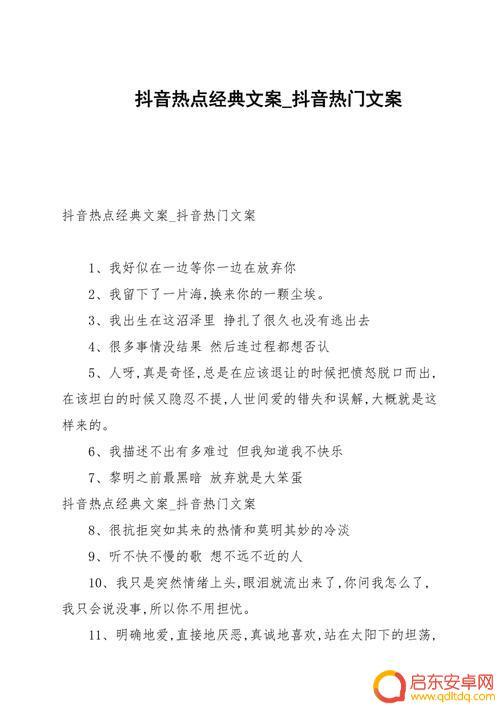 抖音热点经典文案_抖音热门文案

抖音热点经典文案_抖音热门文案

1、我好似在一边等你一边在放弃你

2、我留下了一片海,换来你的一颗尘埃。

3、我出生在这沼泽里 挣扎了很久也没有逃出去

4、很多事情没结果 然后连过程都想否认

5、人呀,真是奇怪,总是在应该退让的时候把愤怒脱口而出,在该坦白的时候又隐忍不提,人世间爱的错失和误解,大概就是这样来的。

6、我描述不出有多难过 但我知道我不快乐

7、黎明之前最黑暗 放弃就是大笨蛋

抖音热点经典文案_抖音热门文案

8、很抗拒突如其来的热情和莫明其妙的冷淡

9、听不快不慢的歌 想不远不近的人

10、我只是突然情绪上头,眼泪就流出来了,你问我怎么了,我只会说没事,所以你不用担忧。

11、明确地爱,直接地厌恶,真诚地喜欢,站在太阳下的坦荡,

启东安卓网
www.qdltdq.com